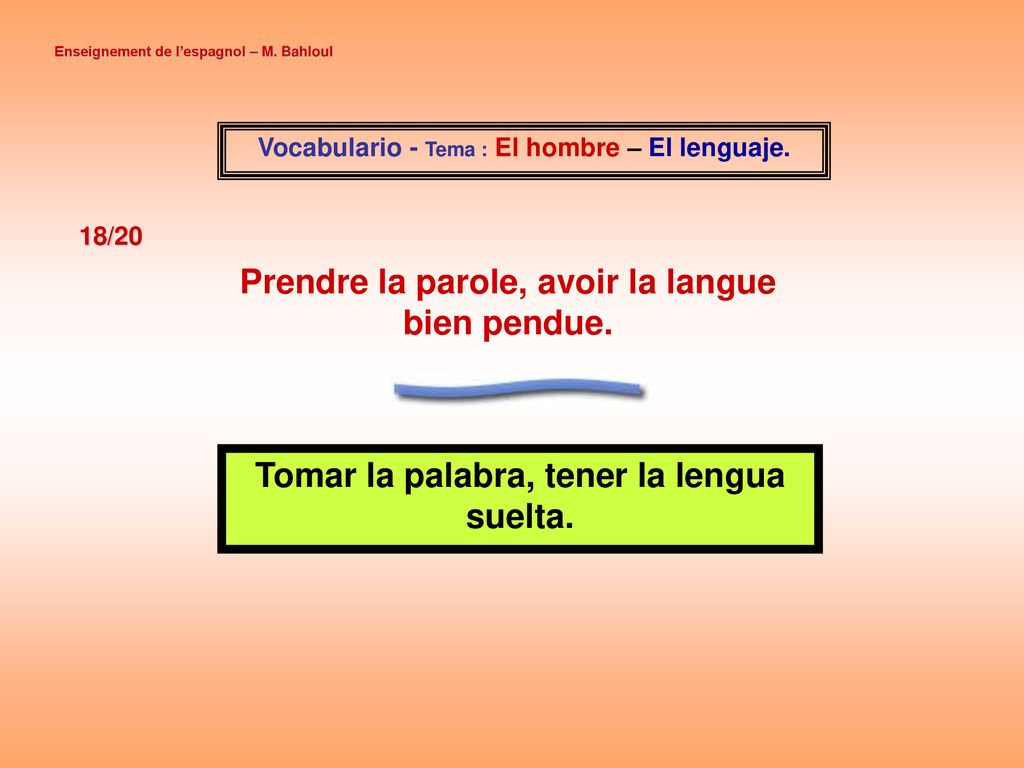 Enseignement de l'espagnol – M. Bahloul

Vocabulario - Tema : El hombre – El lenguaje.

18/20

Prendre la parole, avoir la langue bien pendue.

Tomar la palabra, tener la lengua suelta.